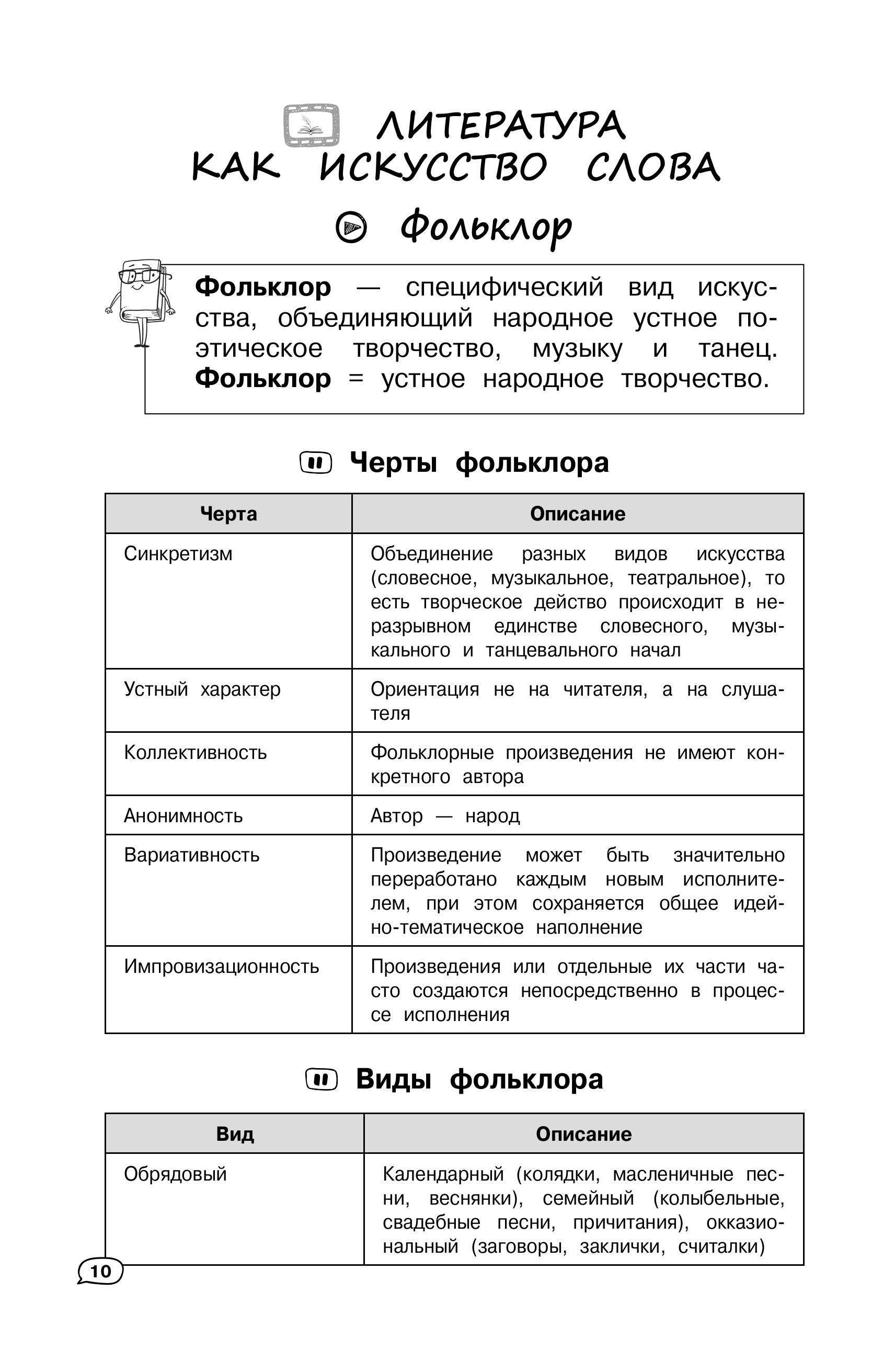 ЛИТЕРАТУРА
КАК ИСКУССТВО СЛОВА

Фольклор

Фольклор — специфический вид искусства, объединяющий народное устное поэтическое творчество, музыку и танец. Фольклор = устное народное творчество.

Черты фольклора

| Черта | Описание |
|---|---|
| Синкретизм | Объединение разных видов искусства (словесное, музыкальное, театральное), то есть творческое действо происходит в неразрывном единстве словесного, музыкального и танцевального начал |
| Устный характер | Ориентация не на читателя, а на слушателя |
| Коллективность | Фольклорные произведения не имеют конкретного автора |
| Анонимность | Автор — народ |
| Вариативность | Произведение может быть значительно переработано каждым новым исполнителем, при этом сохраняется общее идейно-тематическое наполнение |
| Импровизационность | Произведения или отдельные их части часто создаются непосредственно в процессе исполнения |

Виды фольклора

| Вид | Описание |
|---|---|
| Обрядовый | Календарный (колядки, масленичные песни, веснянки), семейный (колыбельные, свадебные песни, причитания), окказиональный (заговоры, заклички, считалки) |

10